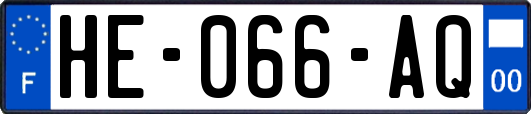 F
HE-066-AQ
00